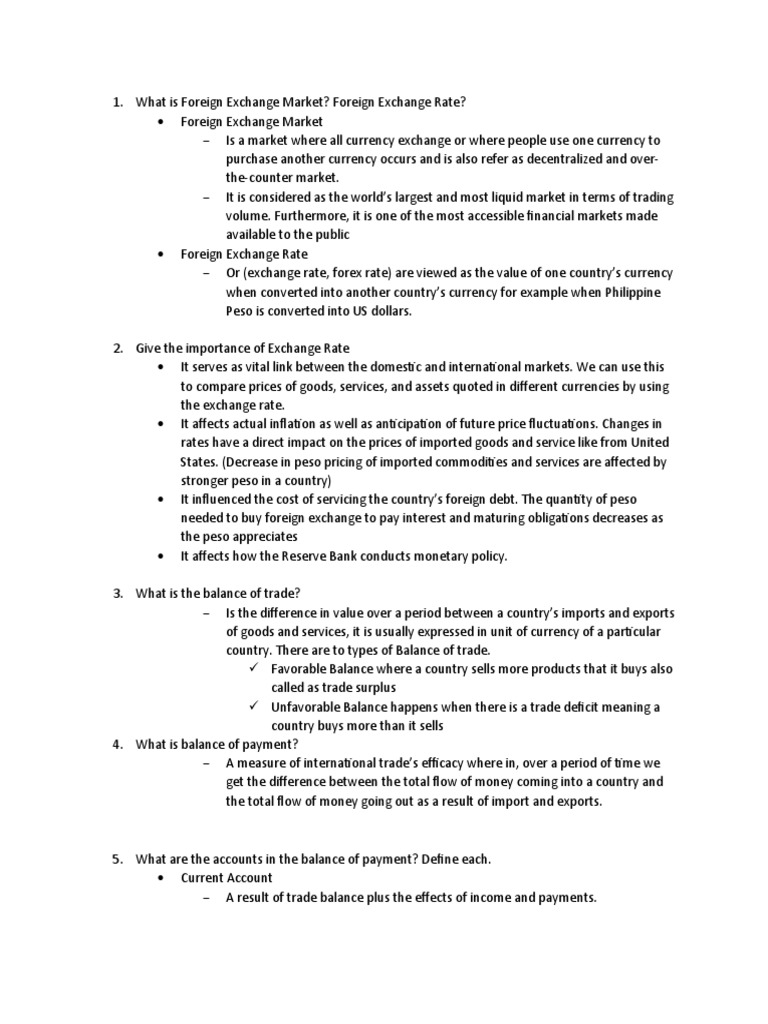 1. What is Foreign Exchange Market? Foreign Exchange Rate?

• Foreign Exchange Market

– Is a market where all currency exchange or where people use one currency to purchase another currency occurs and is also refer as decentralized and over-the-counter market.

– It is considered as the world's largest and most liquid market in terms of trading volume. Furthermore, it is one of the most accessible financial markets made available to the public

• Foreign Exchange Rate

– Or (exchange rate, forex rate) are viewed as the value of one country's currency when converted into another country's currency for example when Philippine Peso is converted into US dollars.

2. Give the importance of Exchange Rate

• It serves as vital link between the domestic and international markets. We can use this to compare prices of goods, services, and assets quoted in different currencies by using the exchange rate.

• It affects actual inflation as well as anticipation of future price fluctuations. Changes in rates have a direct impact on the prices of imported goods and service like from United States. (Decrease in peso pricing of imported commodities and services are affected by stronger peso in a country)

• It influenced the cost of servicing the country's foreign debt. The quantity of peso needed to buy foreign exchange to pay interest and maturing obligations decreases as the peso appreciates

• It affects how the Reserve Bank conducts monetary policy.

3. What is the balance of trade?

– Is the difference in value over a period between a country's imports and exports of goods and services, it is usually expressed in unit of currency of a particular country. There are to types of Balance of trade.

✓ Favorable Balance where a country sells more products that it buys also called as trade surplus

✓ Unfavorable Balance happens when there is a trade deficit meaning a country buys more than it sells

4. What is balance of payment?

– A measure of international trade's efficacy where in, over a period of time we get the difference between the total flow of money coming into a country and the total flow of money going out as a result of import and exports.

5. What are the accounts in the balance of payment? Define each.

• Current Account

– A result of trade balance plus the effects of income and payments.